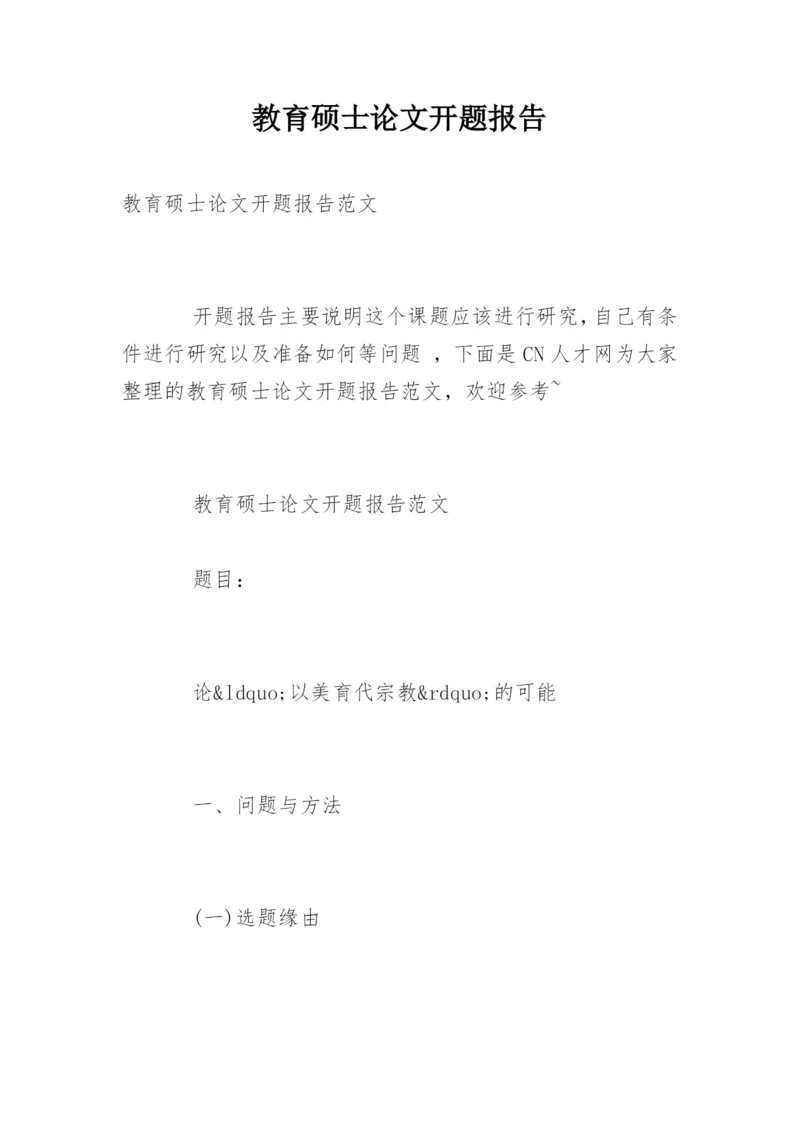 教育硕士论文开题报告

教育硕士论文开题报告范文

开题报告主要说明这个课题应该进行研究，自己有条件进行研究以及准备如何等问题 ，下面是CN人才网为大家整理的教育硕士论文开题报告范文，欢迎参考~

教育硕士论文开题报告范文

题目：

论&ldquo;以美育代宗教&rdquo;的可能

一、问题与方法

(一)选题缘由